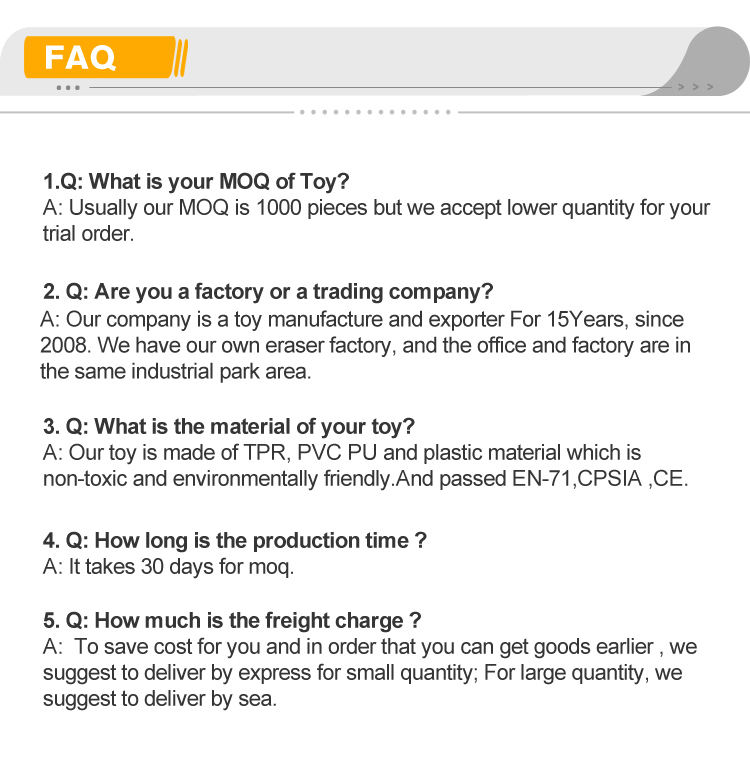 FAQ

1.Q: What is your MOQ of Toy?
A: Usually our MOQ is 1000 pieces but we accept lower quantity for your trial order.

2. Q: Are you a factory or a trading company?
A: Our company is a toy manufacture and exporter For 15Years, since 2008. We have our own eraser factory, and the office and factory are in the same industrial park area.

3. Q: What is the material of your toy?
A: Our toy is made of TPR, PVC PU and plastic material which is non-toxic and environmentally friendly.And passed EN-71,CPSIA ,CE.

4. Q: How long is the production time ?
A: It takes 30 days for moq.

5. Q: How much is the freight charge ?
A: To save cost for you and in order that you can get goods earlier , we suggest to deliver by express for small quantity; For large quantity, we suggest to deliver by sea.